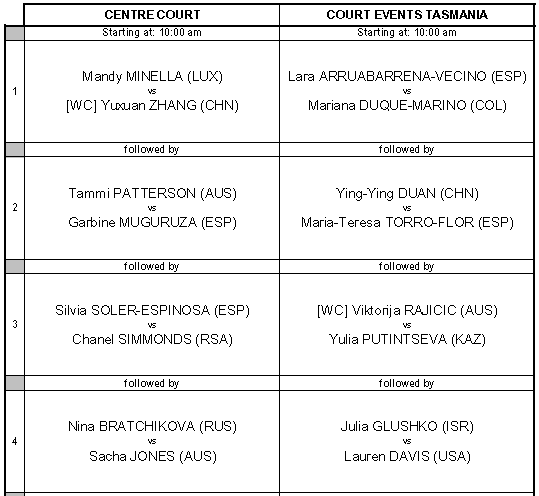 | | CENTRE COURT | COURT EVENTS TASMANIA |
|---|---|---|
| | Starting at: 10:00 am | Starting at: 10:00 am |
| 1 | Mandy MINELLA (LUX) vs [WC] Yuxuan ZHANG (CHN) | Lara ARRUABARRENA-VECINO (ESP) vs Mariana DUQUE-MARINO (COL) |
| | followed by | followed by |
| 2 | Tammi PATTERSON (AUS) vs Garbine MUGURUZA (ESP) | Ying-Ying DUAN (CHN) vs Maria-Teresa TORRO-FLOR (ESP) |
| | followed by | followed by |
| 3 | Silvia SOLER-ESPINOSA (ESP) vs Chanel SIMMONDS (RSA) | [WC] Viktorija RAJICIC (AUS) vs Yulia PUTINTSEVA (KAZ) |
| | followed by | followed by |
| 4 | Nina BRATCHIKOVA (RUS) vs Sacha JONES (AUS) | Julia GLUSHKO (ISR) vs Lauren DAVIS (USA) |